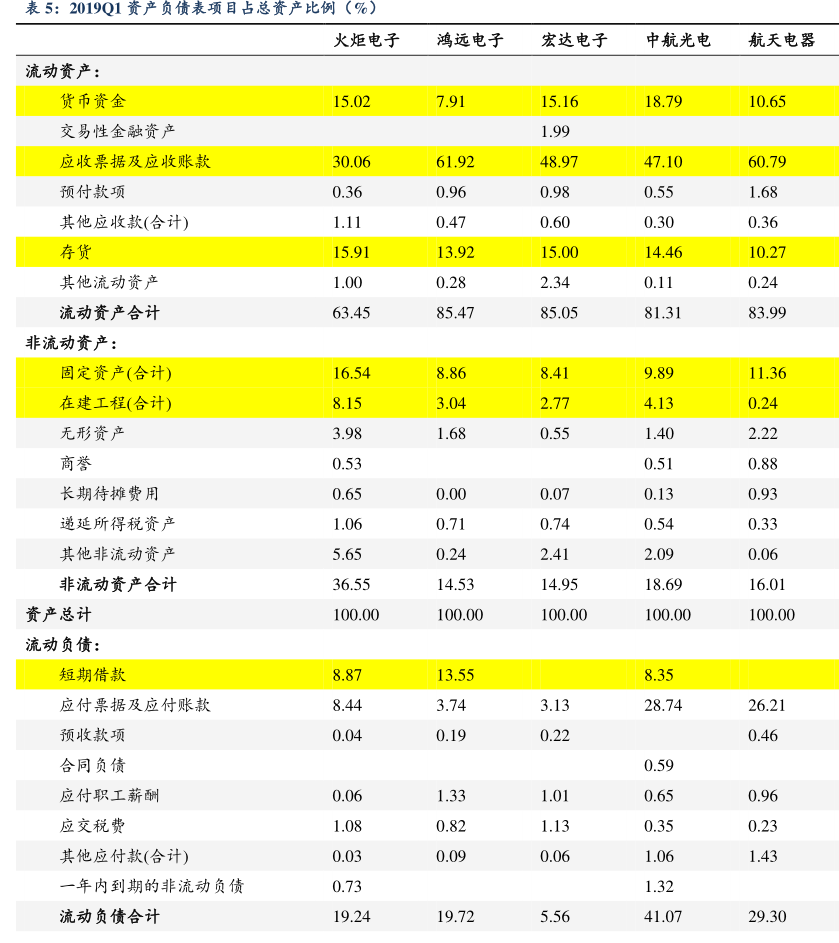 表 5：2019Q1 资产负债表项目占总资产比例（%）

| | 火炬电子 | 鸿远电子 | 宏达电子 | 中航光电 | 航天电器 |
|---|---|---|---|---|---|
| 流动资产： | | | | | |
| 货币资金 | 15.02 | 7.91 | 15.16 | 18.79 | 10.65 |
| 交易性金融资产 | | | 1.99 | | |
| 应收票据及应收账款 | 30.06 | 61.92 | 48.97 | 47.10 | 60.79 |
| 预付款项 | 0.36 | 0.96 | 0.98 | 0.55 | 1.68 |
| 其他应收款(合计) | 1.11 | 0.47 | 0.60 | 0.30 | 0.36 |
| 存货 | 15.91 | 13.92 | 15.00 | 14.46 | 10.27 |
| 其他流动资产 | 1.00 | 0.28 | 2.34 | 0.11 | 0.24 |
| 流动资产合计 | 63.45 | 85.47 | 85.05 | 81.31 | 83.99 |
| 非流动资产： | | | | | |
| 固定资产(合计) | 16.54 | 8.86 | 8.41 | 9.89 | 11.36 |
| 在建工程(合计) | 8.15 | 3.04 | 2.77 | 4.13 | 0.24 |
| 无形资产 | 3.98 | 1.68 | 0.55 | 1.40 | 2.22 |
| 商誉 | 0.53 | | | 0.51 | 0.88 |
| 长期待摊费用 | 0.65 | 0.00 | 0.07 | 0.13 | 0.93 |
| 递延所得税资产 | 1.06 | 0.71 | 0.74 | 0.54 | 0.33 |
| 其他非流动资产 | 5.65 | 0.24 | 2.41 | 2.09 | 0.06 |
| 非流动资产合计 | 36.55 | 14.53 | 14.95 | 18.69 | 16.01 |
| 资产总计 | 100.00 | 100.00 | 100.00 | 100.00 | 100.00 |
| 流动负债： | | | | | |
| 短期借款 | 8.87 | 13.55 | | 8.35 | |
| 应付票据及应付账款 | 8.44 | 3.74 | 3.13 | 28.74 | 26.21 |
| 预收款项 | 0.04 | 0.19 | 0.22 | | 0.46 |
| 合同负债 | | | | 0.59 | |
| 应付职工薪酬 | 0.06 | 1.33 | 1.01 | 0.65 | 0.96 |
| 应交税费 | 1.08 | 0.82 | 1.13 | 0.35 | 0.23 |
| 其他应付款(合计) | 0.03 | 0.09 | 0.06 | 1.06 | 1.43 |
| 一年内到期的非流动负债 | 0.73 | | | 1.32 | |
| 流动负债合计 | 19.24 | 19.72 | 5.56 | 41.07 | 29.30 |